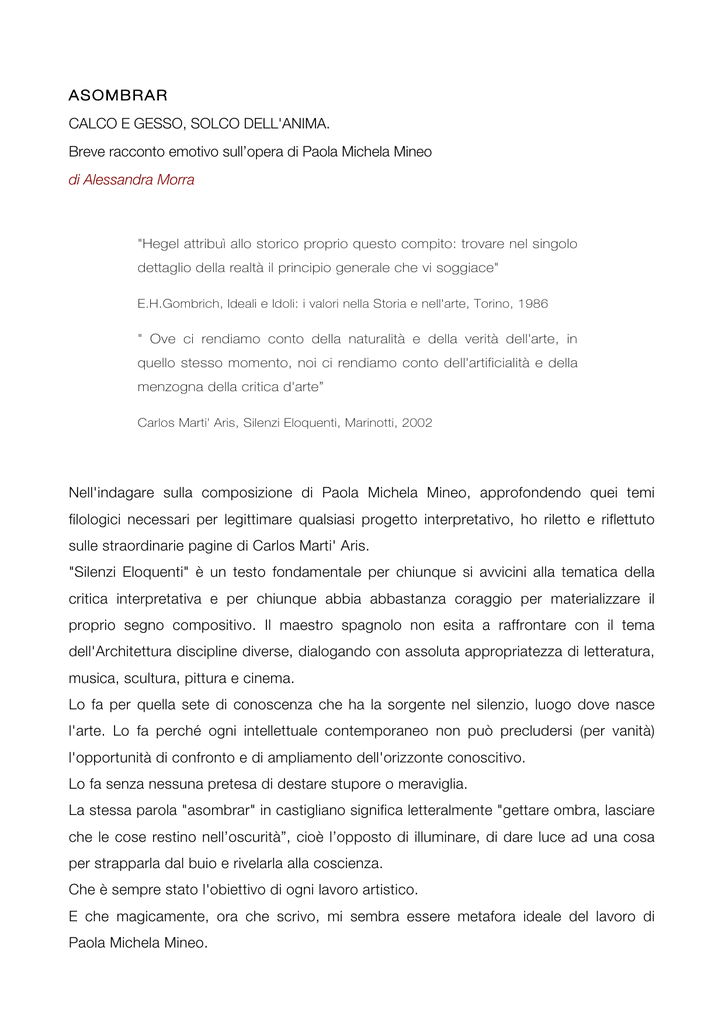 ASOMBRAR

CALCO E GESSO, SOLCO DELL'ANIMA.

Breve racconto emotivo sull'opera di Paola Michela Mineo

di Alessandra Morra

"Hegel attribuì allo storico proprio questo compito: trovare nel singolo dettaglio della realtà il principio generale che vi soggiace"

E.H.Gombrich, Ideali e Idoli: i valori nella Storia e nell'arte, Torino, 1986

" Ove ci rendiamo conto della naturalità e della verità dell'arte, in quello stesso momento, noi ci rendiamo conto dell'artificialità e della menzogna della critica d'arte"

Carlos Marti' Aris, Silenzi Eloquenti, Marinotti, 2002

Nell'indagare sulla composizione di Paola Michela Mineo, approfondendo quei temi filologici necessari per legittimare qualsiasi progetto interpretativo, ho riletto e riflettuto sulle straordinarie pagine di Carlos Marti' Aris.
"Silenzi Eloquenti" è un testo fondamentale per chiunque si avvicini alla tematica della critica interpretativa e per chiunque abbia abbastanza coraggio per materializzare il proprio segno compositivo. Il maestro spagnolo non esita a raffrontare con il tema dell'Architettura discipline diverse, dialogando con assoluta appropriatezza di letteratura, musica, scultura, pittura e cinema.
Lo fa per quella sete di conoscenza che ha la sorgente nel silenzio, luogo dove nasce l'arte. Lo fa perché ogni intellettuale contemporaneo non può precludersi (per vanità) l'opportunità di confronto e di ampliamento dell'orizzonte conoscitivo.
Lo fa senza nessuna pretesa di destare stupore o meraviglia.
La stessa parola "asombrar" in castigliano significa letteralmente "gettare ombra, lasciare che le cose restino nell'oscurità", cioè l'opposto di illuminare, di dare luce ad una cosa per strapparla dal buio e rivelarla alla coscienza.
Che è sempre stato l'obiettivo di ogni lavoro artistico.
E che magicamente, ora che scrivo, mi sembra essere metafora ideale del lavoro di Paola Michela Mineo.